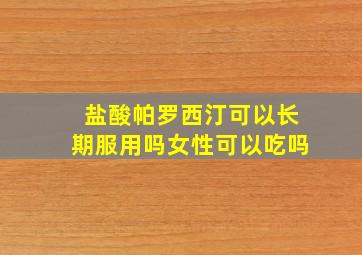 盐酸帕罗西汀可以长期服用吗女性可以吃吗